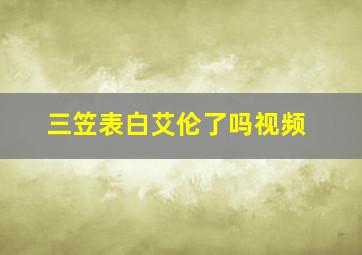 三笠表白艾伦了吗视频